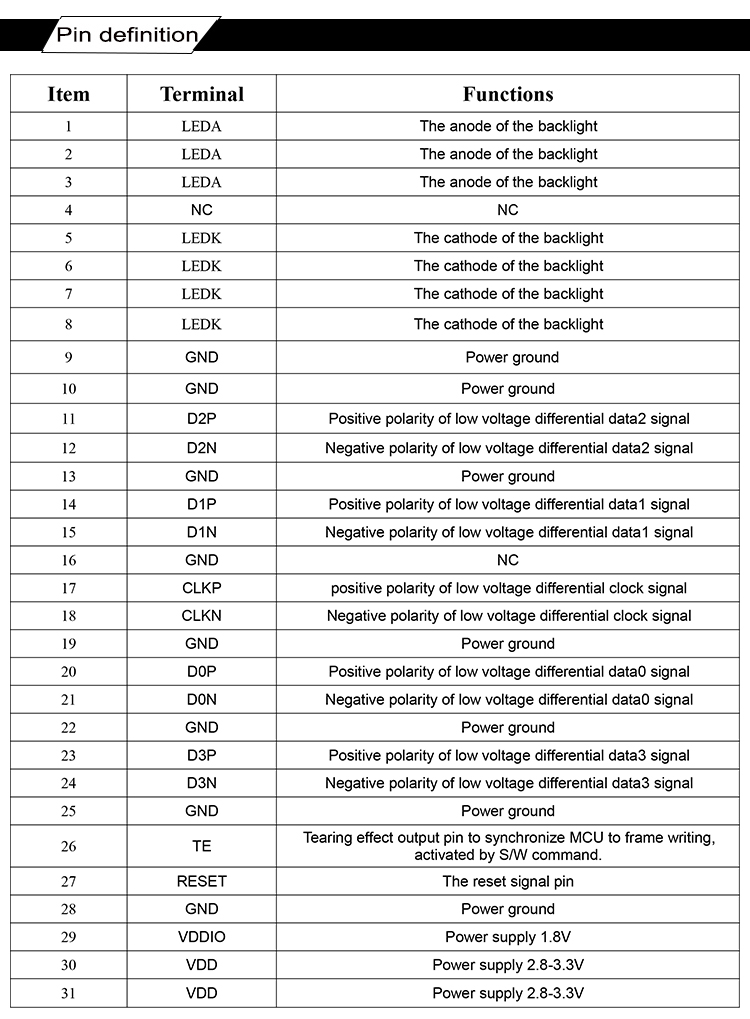 Pin definition

| Item | Terminal | Functions |
|---|---|---|
| 1 | LEDA | The anode of the backlight |
| 2 | LEDA | The anode of the backlight |
| 3 | LEDA | The anode of the backlight |
| 4 | NC | NC |
| 5 | LEDK | The cathode of the backlight |
| 6 | LEDK | The cathode of the backlight |
| 7 | LEDK | The cathode of the backlight |
| 8 | LEDK | The cathode of the backlight |
| 9 | GND | Power ground |
| 10 | GND | Power ground |
| 11 | D2P | Positive polarity of low voltage differential data2 signal |
| 12 | D2N | Negative polarity of low voltage differential data2 signal |
| 13 | GND | Power ground |
| 14 | D1P | Positive polarity of low voltage differential data1 signal |
| 15 | D1N | Negative polarity of low voltage differential data1 signal |
| 16 | GND | NC |
| 17 | CLKP | positive polarity of low voltage differential clock signal |
| 18 | CLKN | Negative polarity of low voltage differential clock signal |
| 19 | GND | Power ground |
| 20 | D0P | Positive polarity of low voltage differential data0 signal |
| 21 | D0N | Negative polarity of low voltage differential data0 signal |
| 22 | GND | Power ground |
| 23 | D3P | Positive polarity of low voltage differential data3 signal |
| 24 | D3N | Negative polarity of low voltage differential data3 signal |
| 25 | GND | Power ground |
| 26 | TE | Tearing effect output pin to synchronize MCU to frame writing, activated by S/W command. |
| 27 | RESET | The reset signal pin |
| 28 | GND | Power ground |
| 29 | VDDIO | Power supply 1.8V |
| 30 | VDD | Power supply 2.8-3.3V |
| 31 | VDD | Power supply 2.8-3.3V |